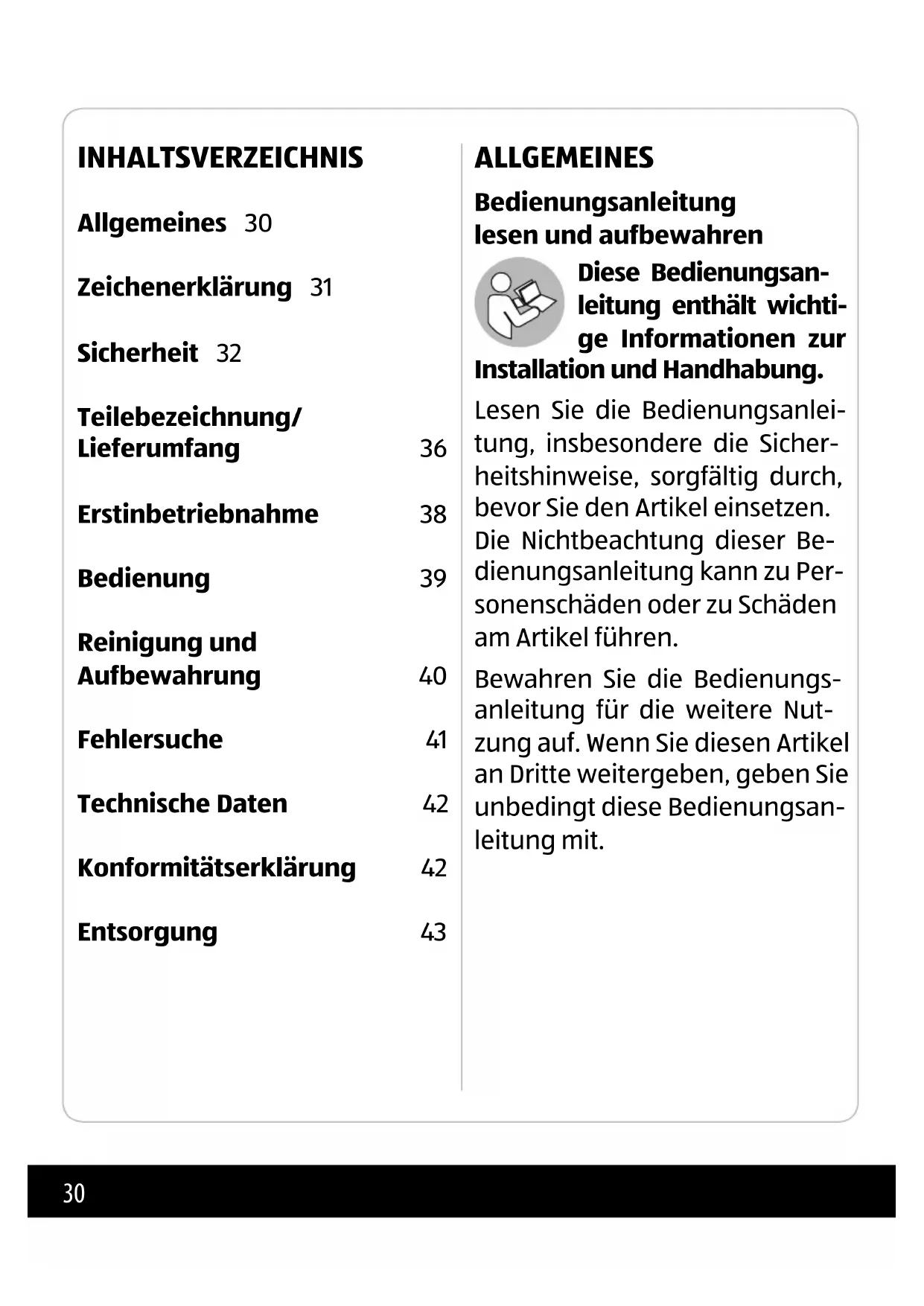 INHALTSVERZEICHNIS

Allgemeines 30

Zeichenerklärung 31

Sicherheit 32

Teilebezeichnung/
Lieferumfang 36

Erstinbetriebnahme 38

Bedienung 39

Reinigung und
Aufbewahrung 40

Fehlersuche 41

Technische Daten 42

Konformitätserklärung 42

Entsorgung 43

ALLGEMEINES

Bedienungsanleitung
lesen und aufbewahren

Diese Bedienungsanleitung enthält wichtige Informationen zur Installation und Handhabung.

Lesen Sie die Bedienungsanleitung, insbesondere die Sicherheitshinweise, sorgfältig durch, bevor Sie den Artikel einsetzen. Die Nichtbeachtung dieser Bedienungsanleitung kann zu Personenschäden oder zu Schäden am Artikel führen.

Bewahren Sie die Bedienungsanleitung für die weitere Nutzung auf. Wenn Sie diesen Artikel an Dritte weitergeben, geben Sie unbedingt diese Bedienungsanleitung mit.

30